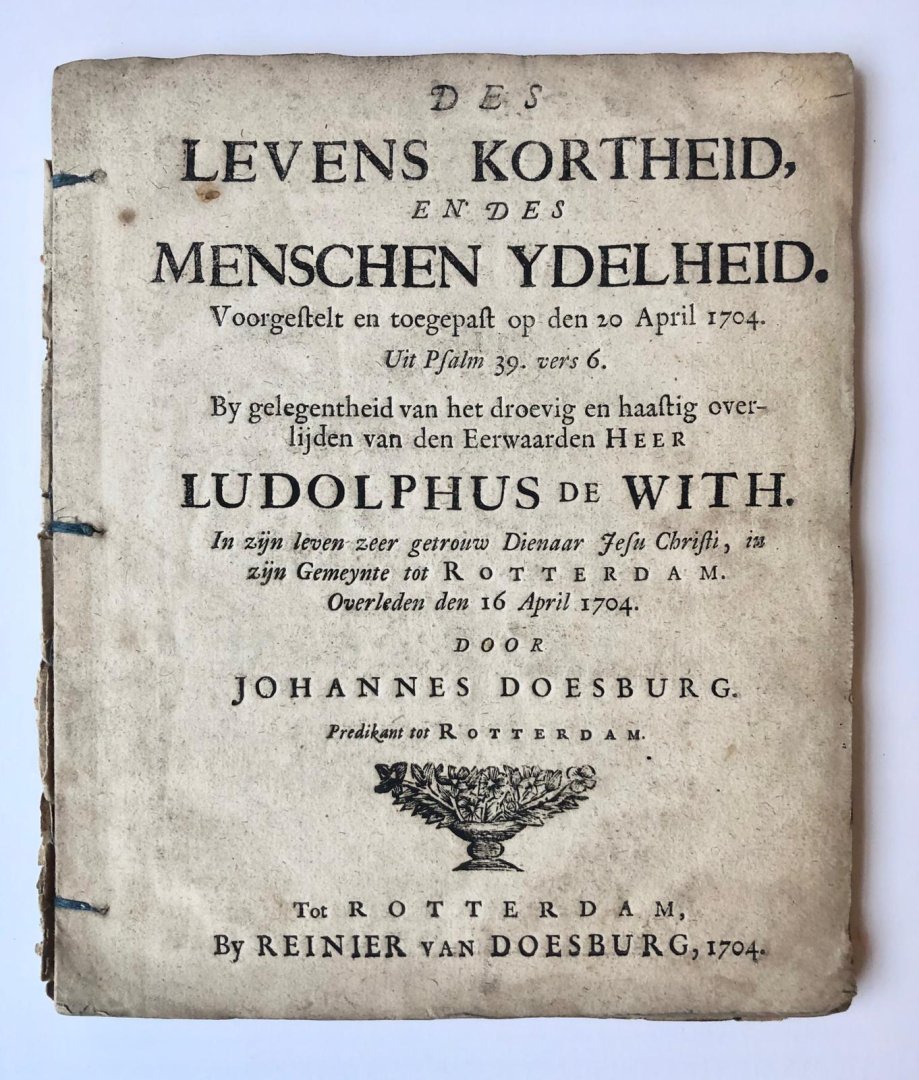 DES
LEVENS KORTHEID,
EN DES
MENSCHEN YDELHEID.
Voorgestelt en toegepast op den 20 April 1704.
Uit Psalm 39. vers 6.

By gelegentheid van het droevig en haastig overlijden van den Eerwaarden HEER
LUDOLPHUS DE WITH.
In zijn leven zeer getrouw Dienaar Jesu Christi, in zijn Gemeynte tot ROTTERDAM.
Overleden den 16 April 1704.

DOOR
JOHANNES DOESBURG.
Predikant tot ROTTERDAM.

Tot ROTTERDAM,
By REINIER VAN DOESBURG, 1704.